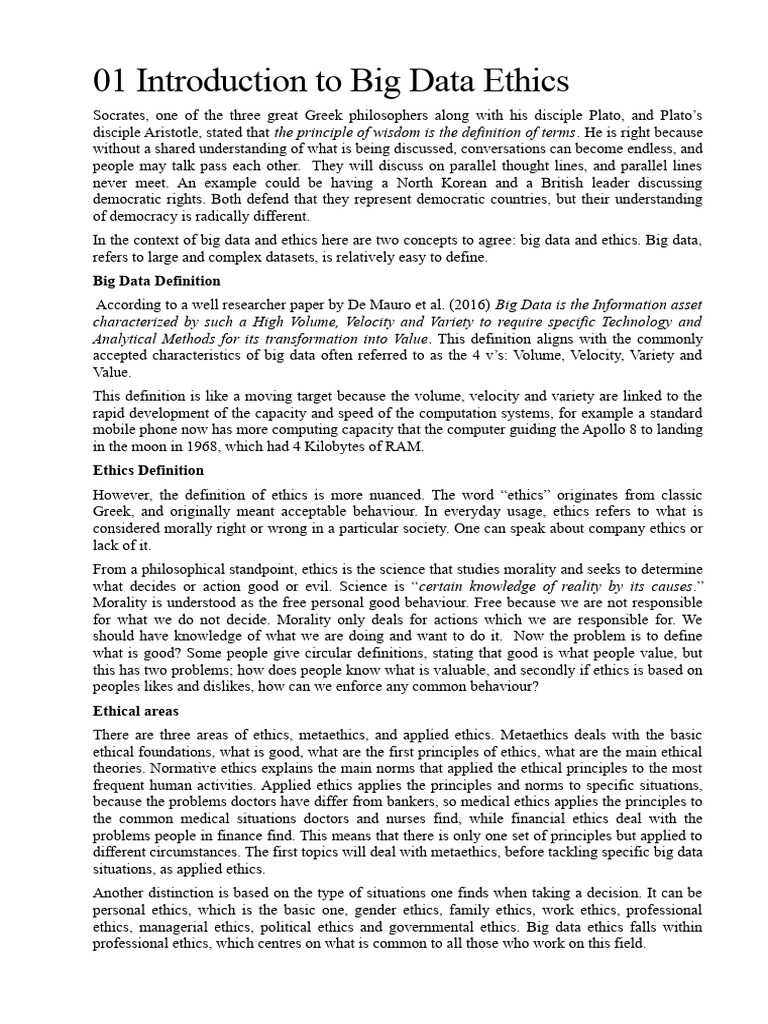 01 Introduction to Big Data Ethics

Socrates, one of the three great Greek philosophers along with his disciple Plato, and Plato's disciple Aristotle, stated that the principle of wisdom is the definition of terms. He is right because without a shared understanding of what is being discussed, conversations can become endless, and people may talk pass each other. They will discuss on parallel thought lines, and parallel lines never meet. An example could be having a North Korean and a British leader discussing democratic rights. Both defend that they represent democratic countries, but their understanding of democracy is radically different.

In the context of big data and ethics here are two concepts to agree: big data and ethics. Big data, refers to large and complex datasets, is relatively easy to define.

Big Data Definition

According to a well researcher paper by De Mauro et al. (2016) Big Data is the Information asset characterized by such a High Volume, Velocity and Variety to require specific Technology and Analytical Methods for its transformation into Value. This definition aligns with the commonly accepted characteristics of big data often referred to as the 4 v's: Volume, Velocity, Variety and Value.

This definition is like a moving target because the volume, velocity and variety are linked to the rapid development of the capacity and speed of the computation systems, for example a standard mobile phone now has more computing capacity that the computer guiding the Apollo 8 to landing in the moon in 1968, which had 4 Kilobytes of RAM.

Ethics Definition

However, the definition of ethics is more nuanced. The word "ethics" originates from classic Greek, and originally meant acceptable behaviour. In everyday usage, ethics refers to what is considered morally right or wrong in a particular society. One can speak about company ethics or lack of it.

From a philosophical standpoint, ethics is the science that studies morality and seeks to determine what decides or action good or evil. Science is "certain knowledge of reality by its causes." Morality is understood as the free personal good behaviour. Free because we are not responsible for what we do not decide. Morality only deals for actions which we are responsible for. We should have knowledge of what we are doing and want to do it. Now the problem is to define what is good? Some people give circular definitions, stating that good is what people value, but this has two problems; how does people know what is valuable, and secondly if ethics is based on peoples likes and dislikes, how can we enforce any common behaviour?

Ethical areas

There are three areas of ethics, metaethics, and applied ethics. Metaethics deals with the basic ethical foundations, what is good, what are the first principles of ethics, what are the main ethical theories. Normative ethics explains the main norms that applied the ethical principles to the most frequent human activities. Applied ethics applies the principles and norms to specific situations, because the problems doctors have differ from bankers, so medical ethics applies the principles to the common medical situations doctors and nurses find, while financial ethics deal with the problems people in finance find. This means that there is only one set of principles but applied to different circumstances. The first topics will deal with metaethics, before tackling specific big data situations, as applied ethics.

Another distinction is based on the type of situations one finds when taking a decision. It can be personal ethics, which is the basic one, gender ethics, family ethics, work ethics, professional ethics, managerial ethics, political ethics and governmental ethics. Big data ethics falls within professional ethics, which centres on what is common to all those who work on this field.